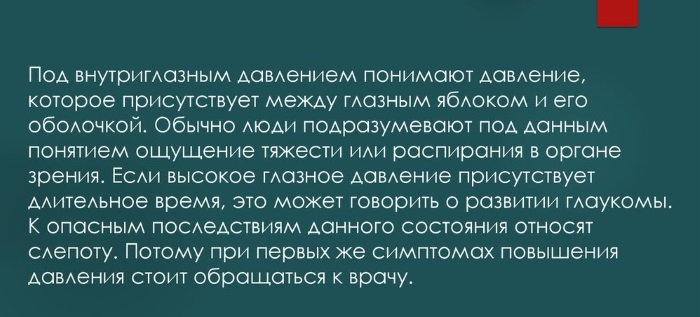 Под внутриглазным давлением понимают давление, которое присутствует между глазным яблоком и его оболочкой. Обычно люди подразумевают под данным понятием ощущение тяжести или распирания в органе зрения. Если высокое глазное давление присутствует длительное время, это может говорить о развитии глаукомы. К опасным последствиям данного состояния относят слепоту. Потому при первых же симптомах повышения давления стоит обращаться к врачу.